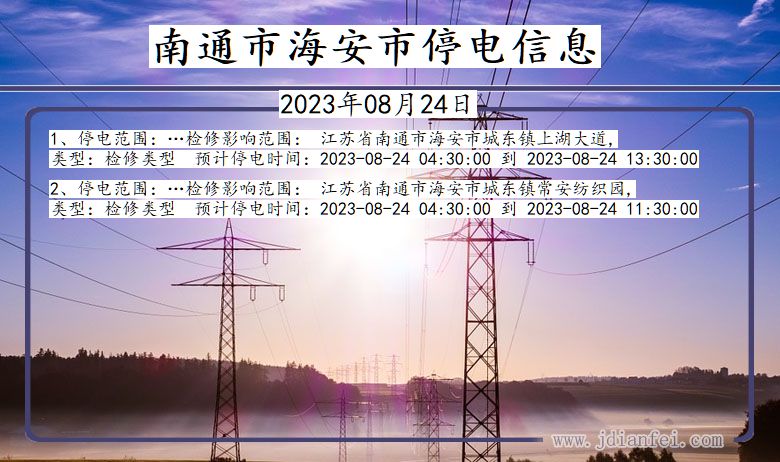 南通市海安市停电信息

2023年08月24日

1、停电范围：…检修影响范围： 江苏省南通市海安市城东镇上湖大道，
类型：检修类型 预计停电时间：2023-08-24 04:30:00 到 2023-08-24 13:30:00

2、停电范围：…检修影响范围： 江苏省南通市海安市城东镇常安纺织园，
类型：检修类型 预计停电时间：2023-08-24 04:30:00 到 2023-08-24 11:30:00

www.jdianfei.com